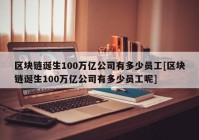 区块链诞生100万亿公司有多少员工[区块链诞生100万亿公司有多少员工呢]